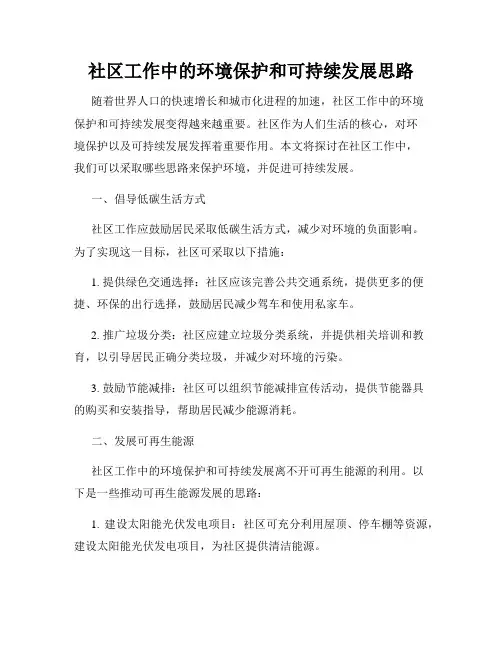 社区工作中的环境保护和可持续发展思路

随着世界人口的快速增长和城市化进程的加速，社区工作中的环境保护和可持续发展变得越来越重要。社区作为人们生活的核心，对环境保护以及可持续发展发挥着重要作用。本文将探讨在社区工作中，我们可以采取哪些思路来保护环境，并促进可持续发展。

一、倡导低碳生活方式

社区工作应鼓励居民采取低碳生活方式，减少对环境的负面影响。为了实现这一目标，社区可采取以下措施：

1. 提供绿色交通选择：社区应该完善公共交通系统，提供更多的便捷、环保的出行选择，鼓励居民减少驾车和使用私家车。

2. 推广垃圾分类：社区应建立垃圾分类系统，并提供相关培训和教育，以引导居民正确分类垃圾，并减少对环境的污染。

3. 鼓励节能减排：社区可以组织节能减排宣传活动，提供节能器具的购买和安装指导，帮助居民减少能源消耗。

二、发展可再生能源

社区工作中的环境保护和可持续发展离不开可再生能源的利用。以下是一些推动可再生能源发展的思路：

1. 建设太阳能光伏发电项目：社区可充分利用屋顶、停车棚等资源，建设太阳能光伏发电项目，为社区提供清洁能源。